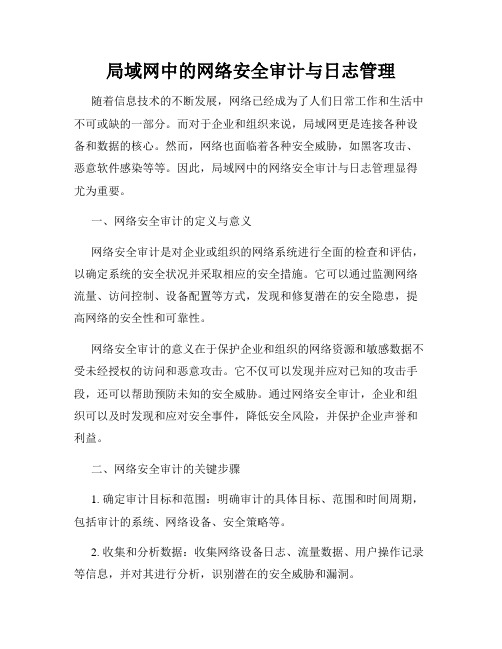 局域网中的网络安全审计与日志管理

随着信息技术的不断发展，网络已经成为了人们日常工作和生活中不可或缺的一部分。而对于企业和组织来说，局域网更是连接各种设备和数据的核心。然而，网络也面临着各种安全威胁，如黑客攻击、恶意软件感染等等。因此，局域网中的网络安全审计与日志管理显得尤为重要。

一、网络安全审计的定义与意义

网络安全审计是对企业或组织的网络系统进行全面的检查和评估，以确定系统的安全状况并采取相应的安全措施。它可以通过监测网络流量、访问控制、设备配置等方式，发现和修复潜在的安全隐患，提高网络的安全性和可靠性。

网络安全审计的意义在于保护企业和组织的网络资源和敏感数据不受未经授权的访问和恶意攻击。它不仅可以发现并应对已知的攻击手段，还可以帮助预防未知的安全威胁。通过网络安全审计，企业和组织可以及时发现和应对安全事件，降低安全风险，并保护企业声誉和利益。

二、网络安全审计的关键步骤

1. 确定审计目标和范围：明确审计的具体目标、范围和时间周期，包括审计的系统、网络设备、安全策略等。

2. 收集和分析数据：收集网络设备日志、流量数据、用户操作记录等信息，并对其进行分析，识别潜在的安全威胁和漏洞。